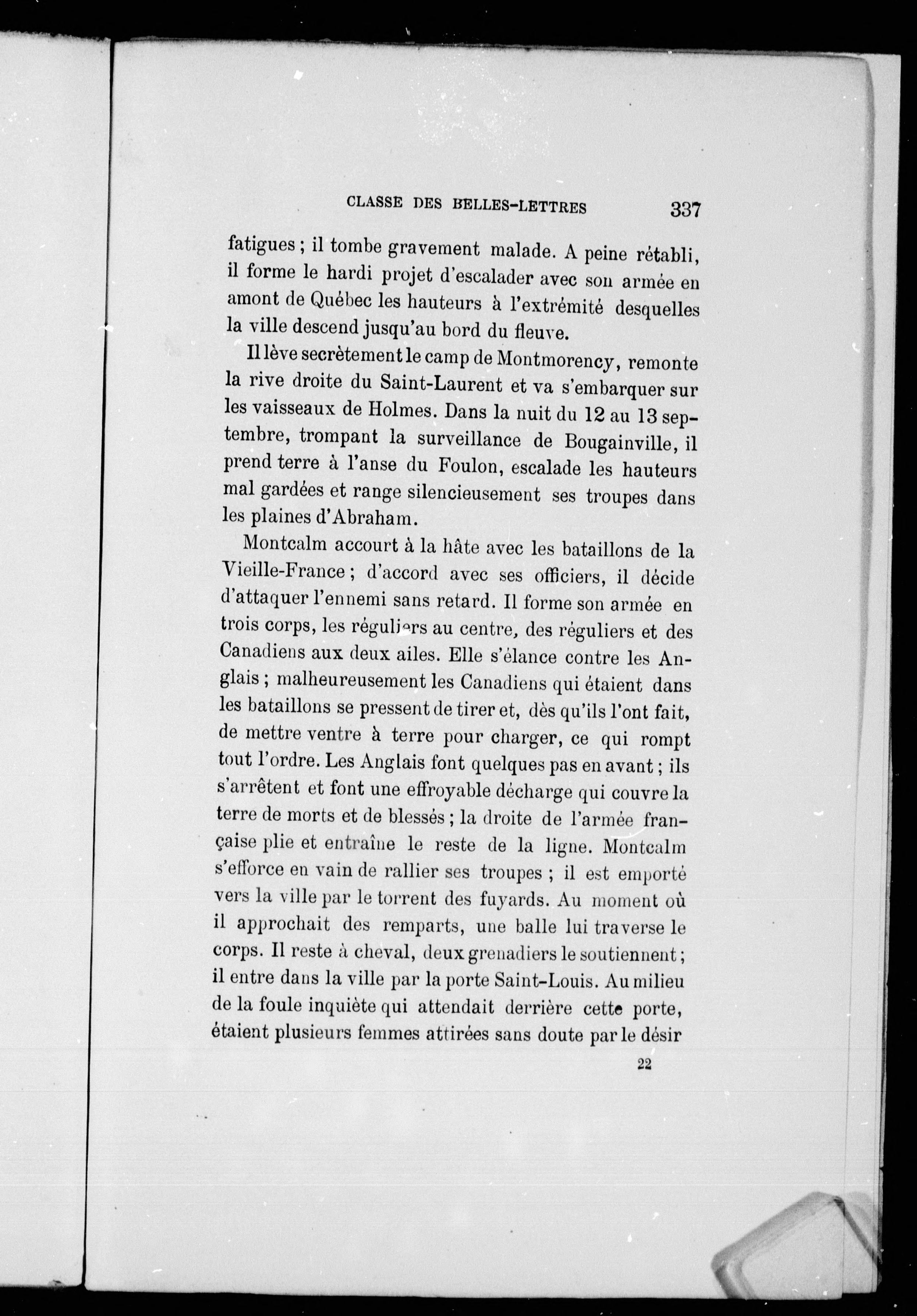 CLASSE DES BELLES-LETTRES 337

fatigues ; il tombe gravement malade. A peine rétabli, il forme le hardi projet d'escalader avec son armée en amont de Québec les hauteurs à l'extrémité desquelles la ville descend jusqu'au bord du fleuve.

Il lève secrètement le camp de Montmorency, remonte la rive droite du Saint-Laurent et va s'embarquer sur les vaisseaux de Holmes. Dans la nuit du 12 au 13 septembre, trompant la surveillance de Bougainville, il prend terre à l'anse du Foulon, escalade les hauteurs mal gardées et range silencieusement ses troupes dans les plaines d'Abraham.

Montcalm accourt à la hâte avec les bataillons de la Vieille-France ; d'accord avec ses officiers, il décide d'attaquer l'ennemi sans retard. Il forme son armée en trois corps, les réguliers au centre, des réguliers et des Canadiens aux deux ailes. Elle s'élance contre les Anglais ; malheureusement les Canadiens qui étaient dans les bataillons se pressent de tirer et, dès qu'ils l'ont fait, de mettre ventre à terre pour charger, ce qui rompt tout l'ordre. Les Anglais font quelques pas en avant ; ils s'arrêtent et font une effroyable décharge qui couvre la terre de morts et de blessés ; la droite de l'armée française plie et entraîne le reste de la ligne. Montcalm s'efforce en vain de rallier ses troupes ; il est emporté vers la ville par le torrent des fuyards. Au moment où il approchait des remparts, une balle lui traverse le corps. Il reste à cheval, deux grenadiers le soutiennent ; il entre dans la ville par la porte Saint-Louis. Au milieu de la foule inquiète qui attendait derrière cette porte, étaient plusieurs femmes attirées sans doute par le désir

22